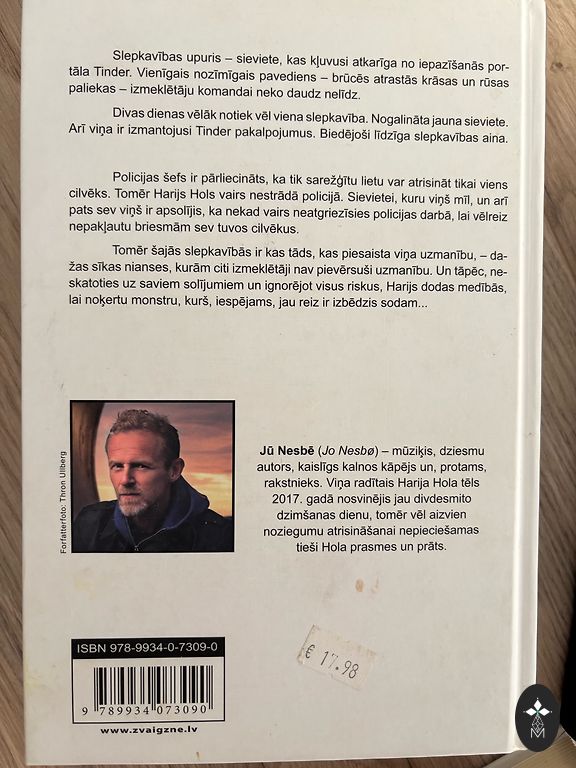 Slepkavības upuris – sieviete, kas kļuvusi atkarīga no iepazīšanās portāla Tinder. Vienīgais nozīmīgais pavediens – brūcēs atrastās krāsas un rūsas paliekas – izmeklētāju komandai neko daudz nelīdz.

Divas dienas vēlāk notiek vēl viena slepkavība. Nogalināta jauna sieviete. Arī viņa ir izmantojusi Tinder pakalpojumus. Biedējoši līdzīga slepkavības aina.

Policijas šefs ir pārliecināts, ka tik sarežģītu lietu var atrisināt tikai viens cilvēks. Tomēr Harijs Hols vairs nestrādā policijā. Sievietei, kuru viņš mīl, un arī pats sev viņš ir apsolījis, ka nekad vairs neatgriezīsies policijas darbā, lai vēlreiz nepakļautu briesmām sev tuvos cilvēkus.

Tomēr šajās slepkavībās ir kas tāds, kas piesaista viņa uzmanību, – dažas sīkas nianses, kurām citi izmeklētāji nav pievērsuši uzmanību. Un tāpēc, neskatoties uz saviem solījumiem un ignorējot visus riskus, Harijs dodas medībās, lai noķertu monstru, kurš, iespējams, jau reiz ir izbēdzis sodam...

Forfatterfoto: Thron Ullberg

Jū Nesbē (Jo Nesbø) – mūziķis, dziesmu autors, kaislīgs kalnos kāpējs un, protams, rakstnieks. Viņa radītais Harija Hola tēls 2017. gadā nosvinējis jau divdesmito dzimšanas dienu, tomēr vēl aizvien noziegumu atrisināšanai nepieciešamas tieši Hola prasmes un prāts.

ISBN 978-9934-0-7309-0

9 789934 073090

www.zvaigzne.lv

€ 17.98